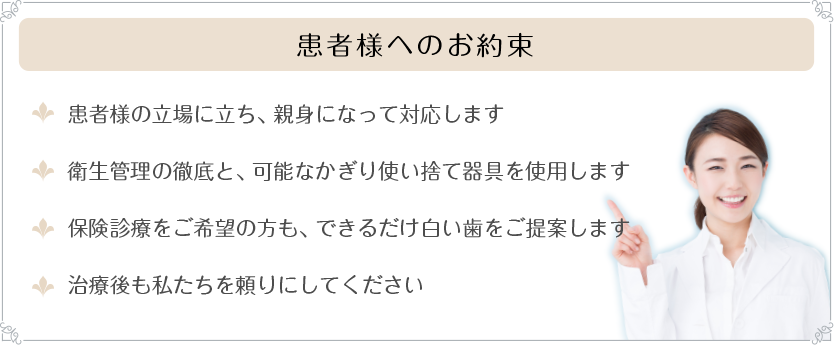 患者様へのお約束

患者様の立場に立ち、親身になって対応します

衛生管理の徹底と、可能なかぎり使い捨て器具を使用します

保険診療をご希望の方も、できるだけ白い歯をご提案します

治療後も私たちを頼りにしてください